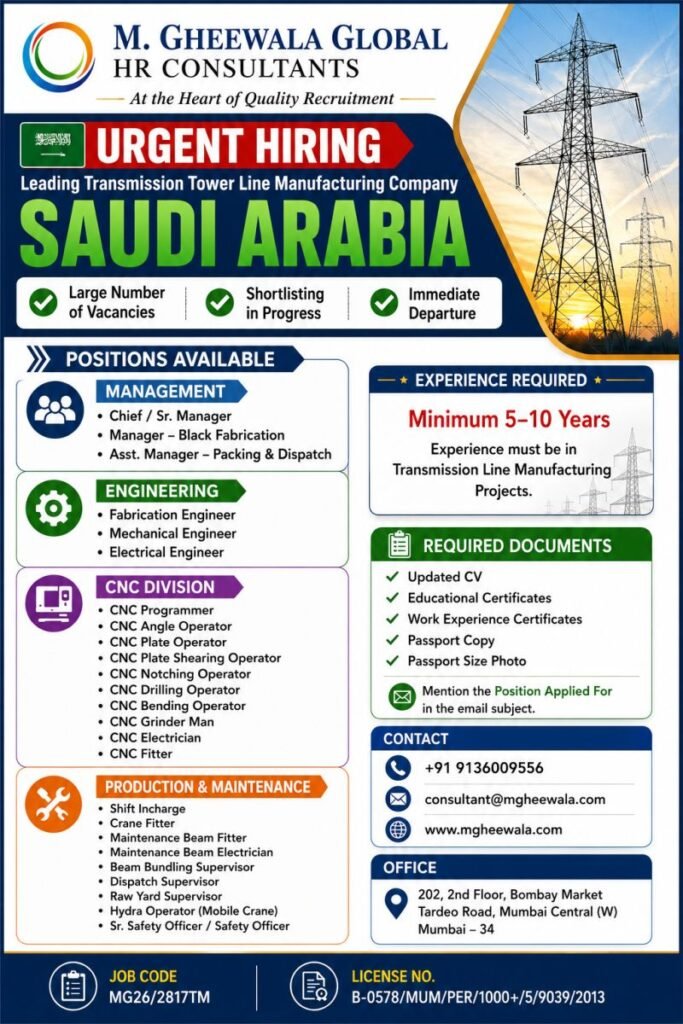 M. GHEEWALA GLOBAL
HR CONSULTANTS
At the Heart of Quality Recruitment

URGENT HIRING
Leading Transmission Tower Line Manufacturing Company
SAUDI ARABIA

Large Number of Vacancies
Shortlisting in Progress
Immediate Departure

POSITIONS AVAILABLE

MANAGEMENT
• Chief / Sr. Manager
• Manager – Black Fabrication
• Asst. Manager – Packing & Dispatch

ENGINEERING
• Fabrication Engineer
• Mechanical Engineer
• Electrical Engineer

CNC DIVISION
• CNC Programmer
• CNC Angle Operator
• CNC Plate Operator
• CNC Plate Shearing Operator
• CNC Notching Operator
• CNC Drilling Operator
• CNC Bending Operator
• CNC Grinder Man
• CNC Electrician
• CNC Fitter

PRODUCTION & MAINTENANCE
• Shift Incharge
• Crane Fitter
• Maintenance Beam Fitter
• Maintenance Beam Electrician
• Beam Bundling Supervisor
• Dispatch Supervisor
• Raw Yard Supervisor
• Hydra Operator (Mobile Crane)
• Sr. Safety Officer / Safety Officer

EXPERIENCE REQUIRED
Minimum 5–10 Years
Experience must be in Transmission Line Manufacturing Projects.

REQUIRED DOCUMENTS
✓ Updated CV
✓ Educational Certificates
✓ Work Experience Certificates
✓ Passport Copy
✓ Passport Size Photo

Mention the Position Applied For in the email subject.

CONTACT
+91 9136009556
consultant@mgheewala.com
www.mgheewala.com

OFFICE
202, 2nd Floor, Bombay Market
Tardeo Road, Mumbai Central (W)
Mumbai – 34

JOB CODE
MG26/2817TM

LICENSE NO.
B-0578/MUM/PER/1000+/5/9039/2013